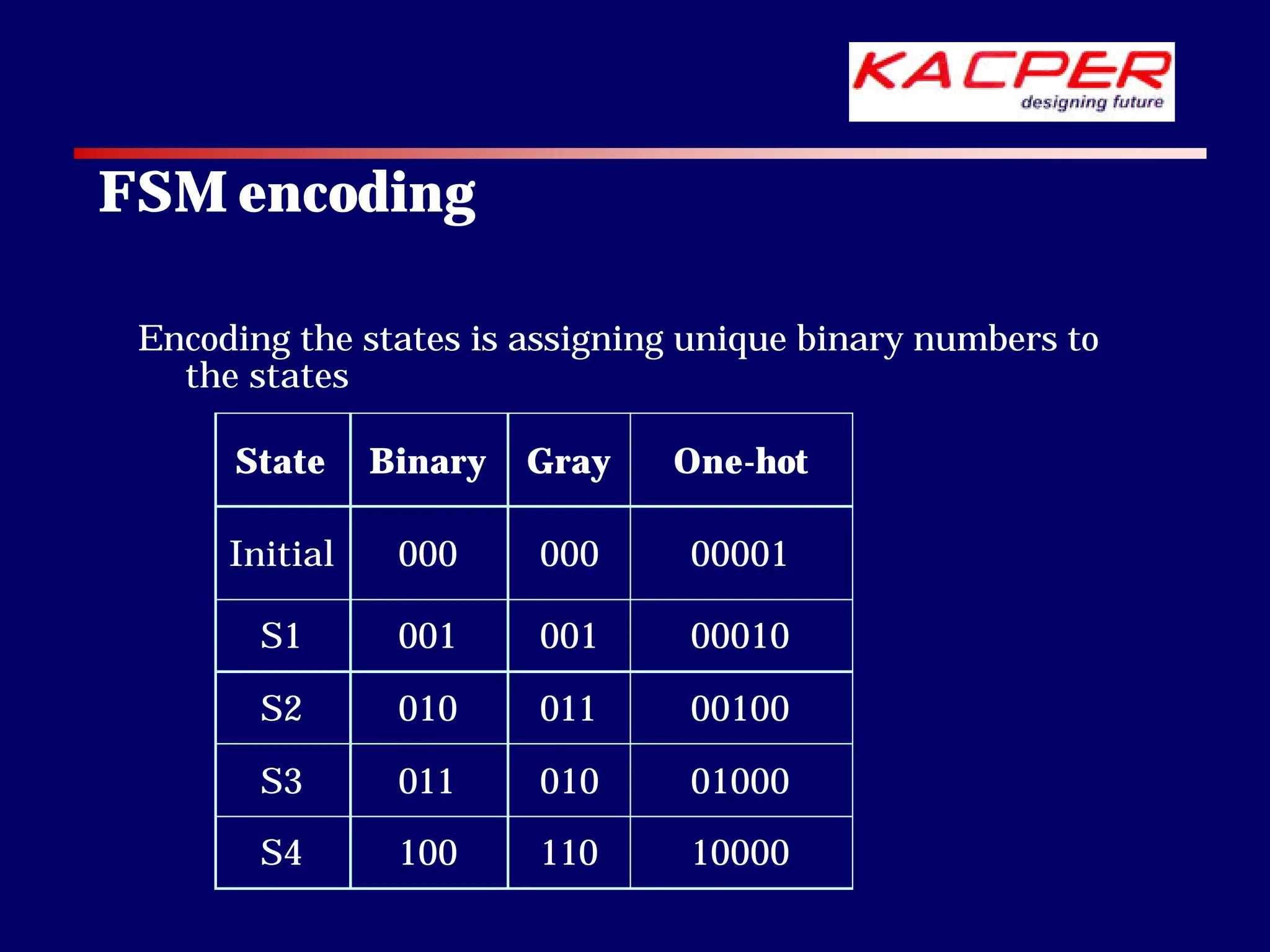 KACPER
designing future

FSM encoding

Encoding the states is assigning unique binary numbers to the states

| State | Binary | Gray | One-hot |
|---|---|---|---|
| Initial | 000 | 000 | 00001 |
| S1 | 001 | 001 | 00010 |
| S2 | 010 | 011 | 00100 |
| S3 | 011 | 010 | 01000 |
| S4 | 100 | 110 | 10000 |